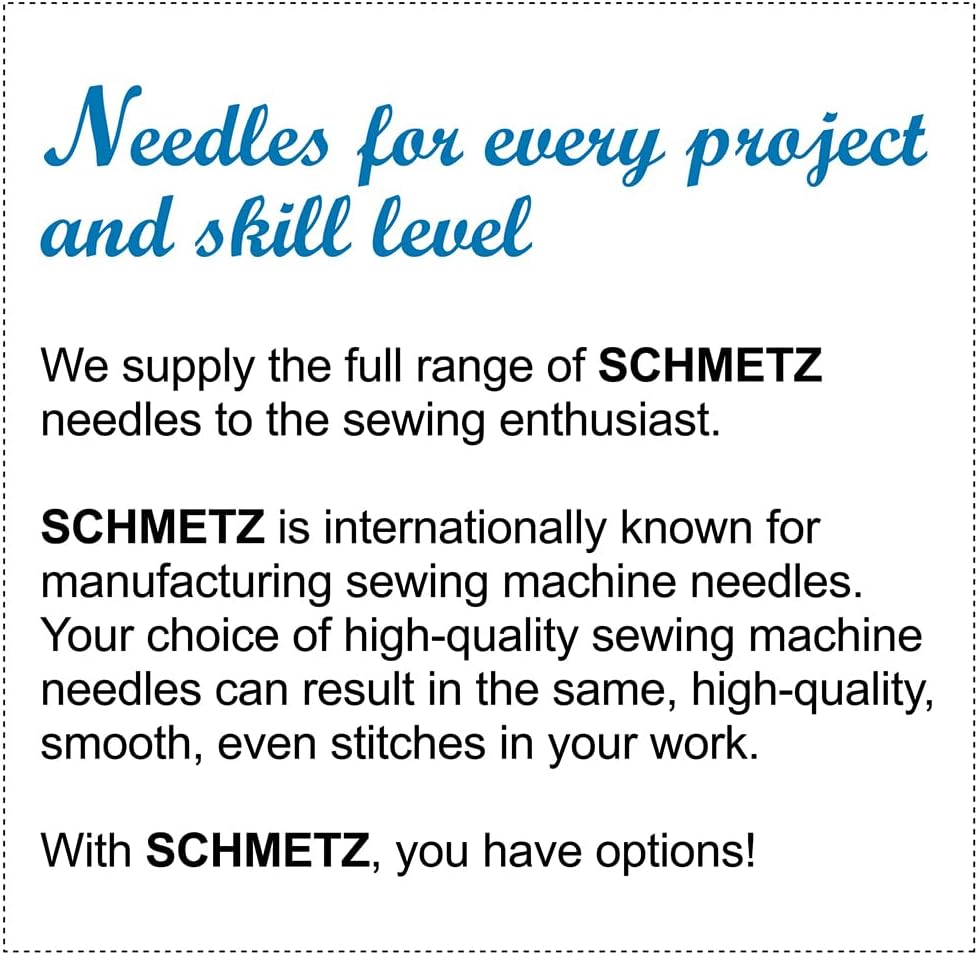 Needles for every project and skill level

We supply the full range of SCHMETZ needles to the sewing enthusiast.

SCHMETZ is internationally known for manufacturing sewing machine needles. Your choice of high-quality sewing machine needles can result in the same, high-quality, smooth, even stitches in your work.

With SCHMETZ, you have options!